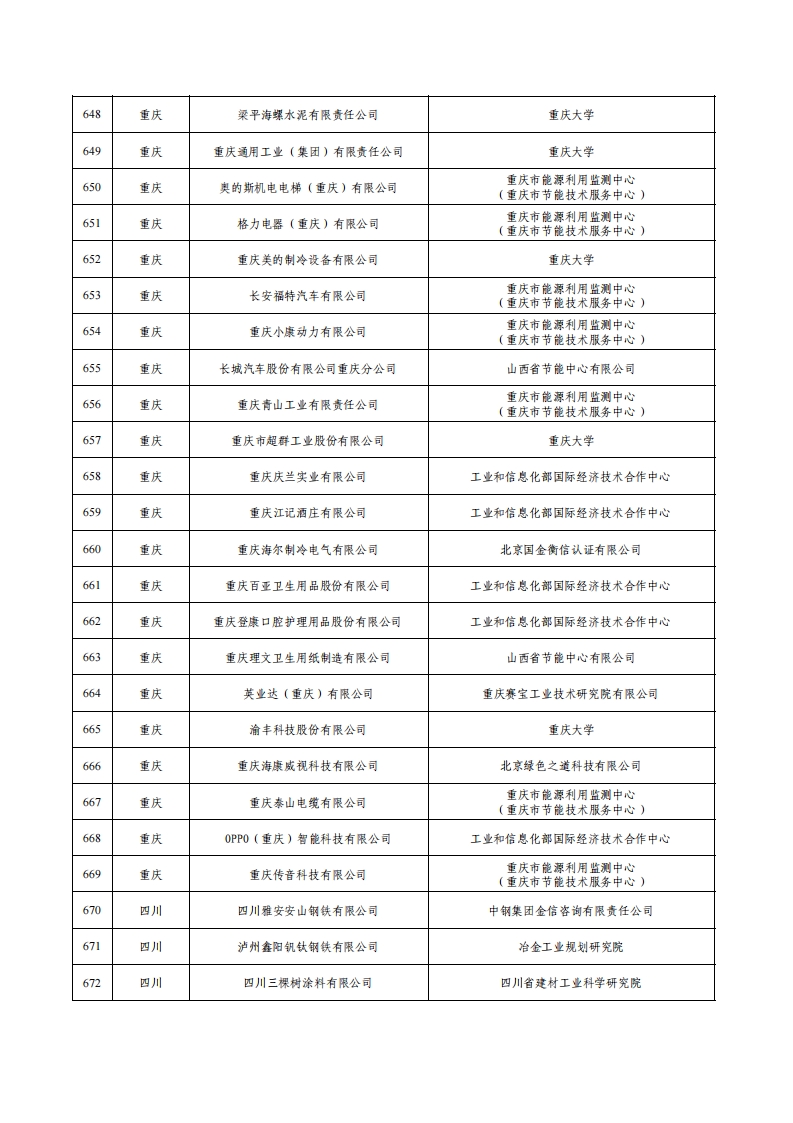 | 648 | 重庆 | 梁平海螺水泥有限责任公司 | 重庆大学 |
|---|---|---|---|
| 649 | 重庆 | 重庆通用工业（集团）有限责任公司 | 重庆大学 |
| 650 | 重庆 | 奥的斯机电电梯（重庆）有限公司 | 重庆市能源利用监测中心（重庆市节能技术服务中心） |
| 651 | 重庆 | 格力电器（重庆）有限公司 | 重庆市能源利用监测中心（重庆市节能技术服务中心） |
| 652 | 重庆 | 重庆美的制冷设备有限公司 | 重庆大学 |
| 653 | 重庆 | 长安福特汽车有限公司 | 重庆市能源利用监测中心（重庆市节能技术服务中心） |
| 654 | 重庆 | 重庆小康动力有限公司 | 重庆市能源利用监测中心（重庆市节能技术服务中心） |
| 655 | 重庆 | 长城汽车股份有限公司重庆分公司 | 山西省节能中心有限公司 |
| 656 | 重庆 | 重庆青山工业有限责任公司 | 重庆市能源利用监测中心（重庆市节能技术服务中心） |
| 657 | 重庆 | 重庆市超群工业股份有限公司 | 重庆大学 |
| 658 | 重庆 | 重庆庆兰实业有限公司 | 工业和信息化部国际经济技术合作中心 |
| 659 | 重庆 | 重庆江记酒庄有限公司 | 工业和信息化部国际经济技术合作中心 |
| 660 | 重庆 | 重庆海尔制冷电气有限公司 | 北京国金衡信认证有限公司 |
| 661 | 重庆 | 重庆百亚卫生用品股份有限公司 | 工业和信息化部国际经济技术合作中心 |
| 662 | 重庆 | 重庆登康口腔护理用品股份有限公司 | 工业和信息化部国际经济技术合作中心 |
| 663 | 重庆 | 重庆理文卫生用纸制造有限公司 | 山西省节能中心有限公司 |
| 664 | 重庆 | 英业达（重庆）有限公司 | 重庆赛宝工业技术研究院有限公司 |
| 665 | 重庆 | 渝丰科技股份有限公司 | 重庆大学 |
| 666 | 重庆 | 重庆海康威视科技有限公司 | 北京绿色之道科技有限公司 |
| 667 | 重庆 | 重庆泰山电缆有限公司 | 重庆市能源利用监测中心（重庆市节能技术服务中心） |
| 668 | 重庆 | OPPO（重庆）智能科技有限公司 | 工业和信息化部国际经济技术合作中心 |
| 669 | 重庆 | 重庆传音科技有限公司 | 重庆市能源利用监测中心（重庆市节能技术服务中心） |
| 670 | 四川 | 四川雅安安山钢铁有限公司 | 中钢集团金信咨询有限责任公司 |
| 671 | 四川 | 泸州鑫阳钒钛钢铁有限公司 | 冶金工业规划研究院 |
| 672 | 四川 | 四川三棵树涂料有限公司 | 四川省建材工业科学研究院 |